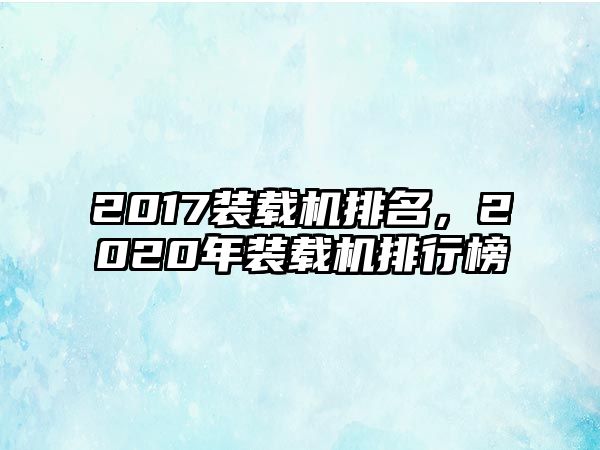 2017装载机排名，2020年装载机排行榜